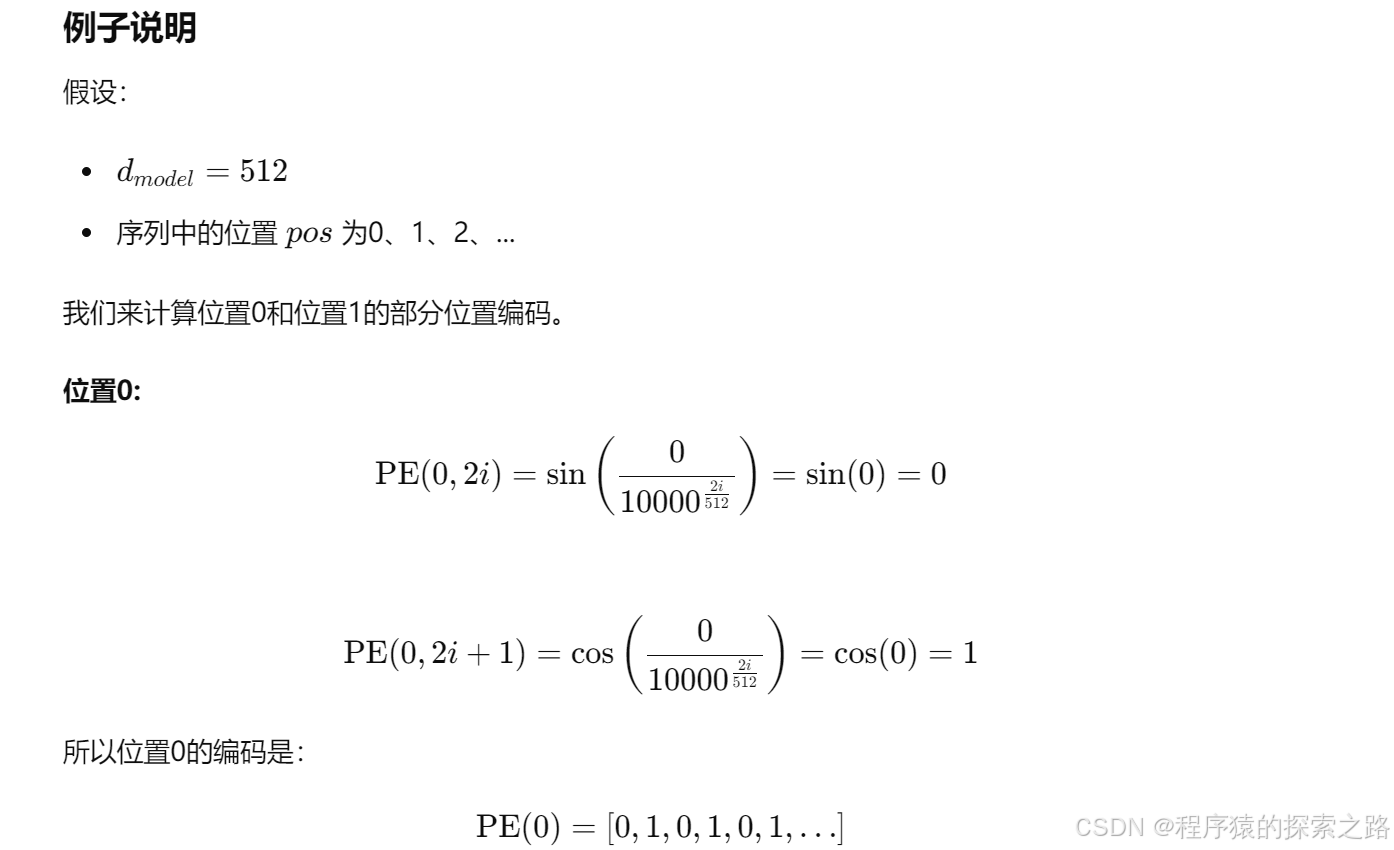 例子说明

假设:

• $d_{model} = 512$
• 序列中的位置$pos$为0、1、2、...

我们来计算位置0和位置1的部分位置编码。

位置0:

$\text{PE}(0, 2i) = \sin\left(\frac{0}{10000^{\frac{2i}{512}}}\right) = \sin(0) = 0$

$\text{PE}(0, 2i+1) = \cos\left(\frac{0}{10000^{\frac{2i}{512}}}\right) = \cos(0) = 1$

所以位置0的编码是:

$\text{PE}(0) = [0, 1, 0, 1, 0, 1, \ldots]$

CSDN @程序猿的探索之路